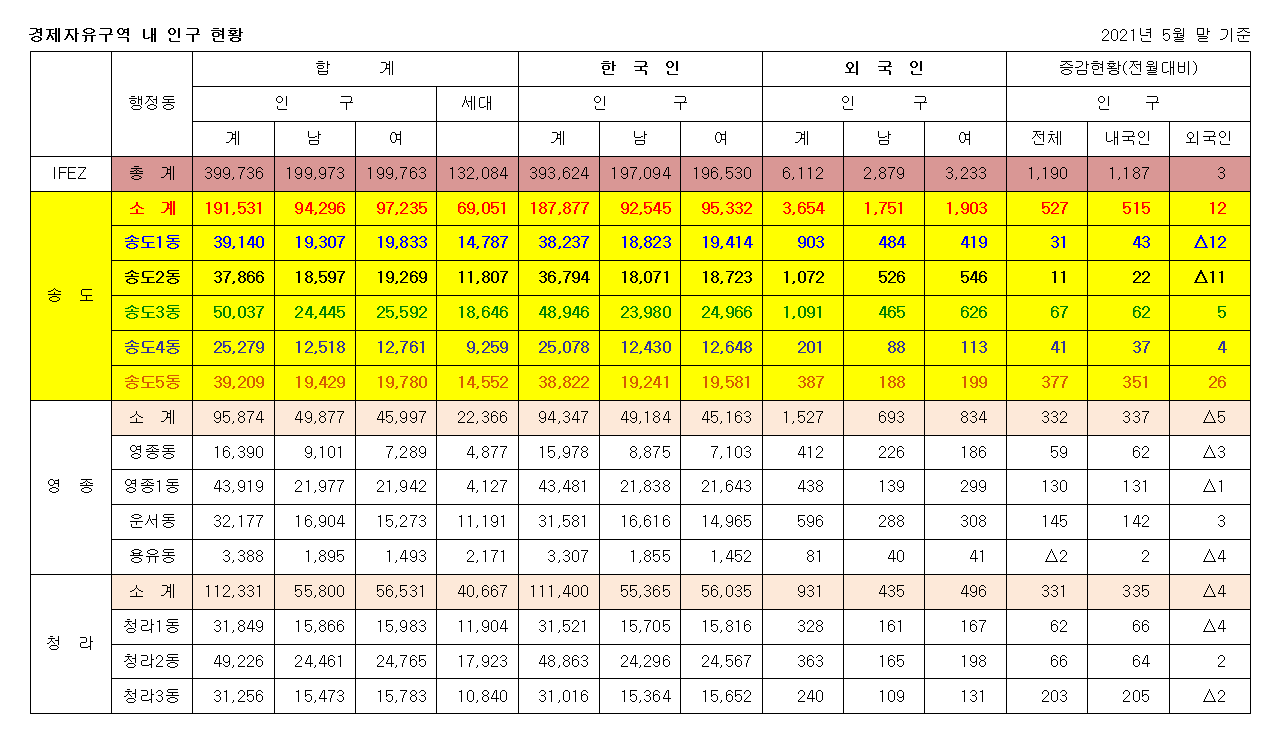 경제자유구역 내 인구 현황

2021년 5월 말 기준

| | 행정동 | 합 계 | | | | 한 국 인 | | | 외 국 인 | | | 증감현황(전월대비) | | |
|---|---|---|---|---|---|---|---|---|---|---|---|---|---|---|
| | | 인 구 | | | 세대 | 인 구 | | | 인 구 | | | 인 구 | | |
| | | 계 | 남 | 여 | | 계 | 남 | 여 | 계 | 남 | 여 | 전체 | 내국인 | 외국인 |
| IFEZ | 총 계 | 399,736 | 199,973 | 199,763 | 132,084 | 393,624 | 197,094 | 196,530 | 6,112 | 2,879 | 3,233 | 1,190 | 1,187 | 3 |
| 송 도 | 소 계 | 191,531 | 94,296 | 97,235 | 69,051 | 187,877 | 92,545 | 95,332 | 3,654 | 1,751 | 1,903 | 527 | 515 | 12 |
| | 송도1동 | 39,140 | 19,307 | 19,833 | 14,787 | 38,237 | 18,823 | 19,414 | 903 | 484 | 419 | 31 | 43 | △12 |
| | 송도2동 | 37,866 | 18,597 | 19,269 | 11,807 | 36,794 | 18,071 | 18,723 | 1,072 | 526 | 546 | 11 | 22 | △11 |
| | 송도3동 | 50,037 | 24,445 | 25,592 | 18,646 | 48,946 | 23,980 | 24,966 | 1,091 | 465 | 626 | 67 | 62 | 5 |
| | 송도4동 | 25,279 | 12,518 | 12,761 | 9,259 | 25,078 | 12,430 | 12,648 | 201 | 88 | 113 | 41 | 37 | 4 |
| | 송도5동 | 39,209 | 19,429 | 19,780 | 14,552 | 38,822 | 19,241 | 19,581 | 387 | 188 | 199 | 377 | 351 | 26 |
| 영 종 | 소 계 | 95,874 | 49,877 | 45,997 | 22,366 | 94,347 | 49,184 | 45,163 | 1,527 | 693 | 834 | 332 | 337 | △5 |
| | 영종동 | 16,390 | 9,101 | 7,289 | 4,877 | 15,978 | 8,875 | 7,103 | 412 | 226 | 186 | 59 | 62 | △3 |
| | 영종1동 | 43,919 | 21,977 | 21,942 | 4,127 | 43,481 | 21,838 | 21,643 | 438 | 139 | 299 | 130 | 131 | △1 |
| | 운서동 | 32,177 | 16,904 | 15,273 | 11,191 | 31,581 | 16,616 | 14,965 | 596 | 288 | 308 | 145 | 142 | 3 |
| | 용유동 | 3,388 | 1,895 | 1,493 | 2,171 | 3,307 | 1,855 | 1,452 | 81 | 40 | 41 | △2 | 2 | △4 |
| 청 라 | 소 계 | 112,331 | 55,800 | 56,531 | 40,667 | 111,400 | 55,365 | 56,035 | 931 | 435 | 496 | 331 | 335 | △4 |
| | 청라1동 | 31,849 | 15,866 | 15,983 | 11,904 | 31,521 | 15,705 | 15,816 | 328 | 161 | 167 | 62 | 66 | △4 |
| | 청라2동 | 49,226 | 24,461 | 24,765 | 17,923 | 48,863 | 24,296 | 24,567 | 363 | 165 | 198 | 66 | 64 | 2 |
| | 청라3동 | 31,256 | 15,473 | 15,783 | 10,840 | 31,016 | 15,364 | 15,652 | 240 | 109 | 131 | 203 | 205 | △2 |